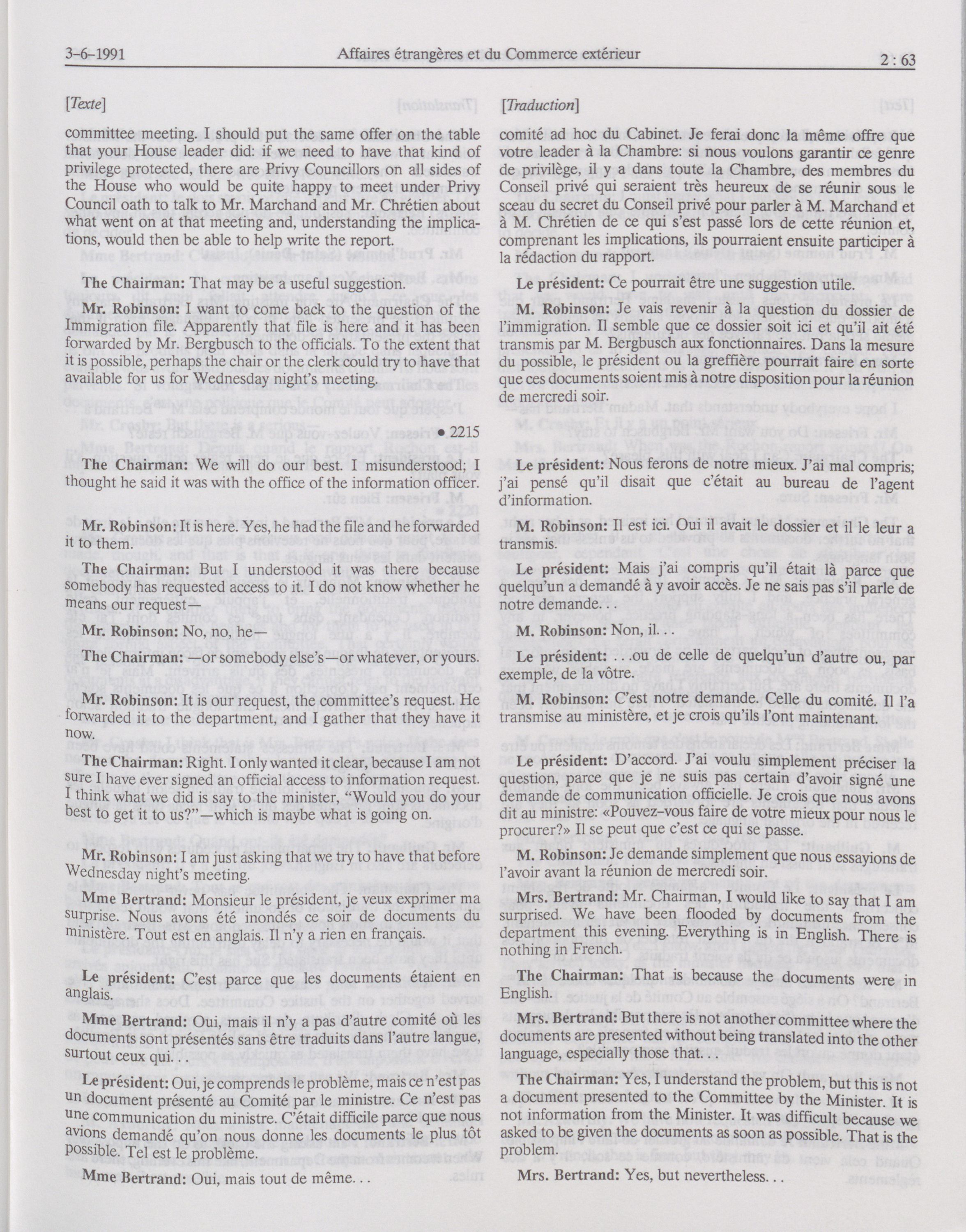 3-6-1991 Affaires étrangères et du Commerce extérieur 2 : 63

[Texte]

committee meeting. I should put the same offer on the table that your House leader did: if we need to have that kind of privilege protected, there are Privy Councillors on all sides of the House who would be quite happy to meet under Privy Council oath to talk to Mr. Marchand and Mr. Chrétien about what went on at that meeting and, understanding the implications, would then be able to help write the report.

The Chairman: That may be a useful suggestion.

Mr. Robinson: I want to come back to the question of the Immigration file. Apparently that file is here and it has been forwarded by Mr. Bergbusch to the officials. To the extent that it is possible, perhaps the chair or the clerk could try to have that available for us for Wednesday night's meeting.

• 2215

The Chairman: We will do our best. I misunderstood; I thought he said it was with the office of the information officer.

Mr. Robinson: It is here. Yes, he had the file and he forwarded it to them.

The Chairman: But I understood it was there because somebody has requested access to it. I do not know whether he means our request—

Mr. Robinson: No, no, he—

The Chairman: —or somebody else's—or whatever, or yours.

Mr. Robinson: It is our request, the committee's request. He forwarded it to the department, and I gather that they have it now.

The Chairman: Right. I only wanted it clear, because I am not sure I have ever signed an official access to information request. I think what we did is say to the minister, "Would you do your best to get it to us?"—which is maybe what is going on.

Mr. Robinson: I am just asking that we try to have that before Wednesday night's meeting.

Mme Bertrand: Monsieur le président, je veux exprimer ma surprise. Nous avons été inondés ce soir de documents du ministère. Tout est en anglais. Il n'y a rien en français.

Le président: C'est parce que les documents étaient en anglais.

Mme Bertrand: Oui, mais il n'y a pas d'autre comité où les documents sont présentés sans être traduits dans l'autre langue, surtout ceux qui. . .

Le président: Oui, je comprends le problème, mais ce n'est pas un document présenté au Comité par le ministre. Ce n'est pas une communication du ministre. C'était difficile parce que nous avions demandé qu'on nous donne les documents le plus tôt possible. Tel est le problème.

Mme Bertrand: Oui, mais tout de même. . .

[Traduction]

comité ad hoc du Cabinet. Je ferai donc la même offre que votre leader à la Chambre: si nous voulons garantir ce genre de privilège, il y a dans toute la Chambre, des membres du Conseil privé qui seraient très heureux de se réunir sous le sceau du secret du Conseil privé pour parler à M. Marchand et à M. Chrétien de ce qui s'est passé lors de cette réunion et, comprenant les implications, ils pourraient ensuite participer à la rédaction du rapport.

Le président: Ce pourrait être une suggestion utile.

M. Robinson: Je vais revenir à la question du dossier de l'immigration. Il semble que ce dossier soit ici et qu'il ait été transmis par M. Bergbusch aux fonctionnaires. Dans la mesure du possible, le président ou la greffière pourrait faire en sorte que ces documents soient mis à notre disposition pour la réunion de mercredi soir.

Le président: Nous ferons de notre mieux. J'ai mal compris; j'ai pensé qu'il disait que c'était au bureau de l'agent d'information.

M. Robinson: Il est ici. Oui il avait le dossier et il le leur a transmis.

Le président: Mais j'ai compris qu'il était là parce que quelqu'un a demandé à y avoir accès. Je ne sais pas s'il parle de notre demande. . .

M. Robinson: Non, il. . .

Le président: . . .ou de celle de quelqu'un d'autre ou, par exemple, de la vôtre.

M. Robinson: C'est notre demande. Celle du comité. Il l'a transmise au ministère, et je crois qu'ils l'ont maintenant.

Le président: D'accord. J'ai voulu simplement préciser la question, parce que je ne suis pas certain d'avoir signé une demande de communication officielle. Je crois que nous avons dit au ministre: «Pouvez-vous faire de votre mieux pour nous le procurer?» Il se peut que c'est ce qui se passe.

M. Robinson: Je demande simplement que nous essayions de l'avoir avant la réunion de mercredi soir.

Mrs. Bertrand: Mr. Chairman, I would like to say that I am surprised. We have been flooded by documents from the department this evening. Everything is in English. There is nothing in French.

The Chairman: That is because the documents were in English.

Mrs. Bertrand: But there is not another committee where the documents are presented without being translated into the other language, especially those that. . .

The Chairman: Yes, I understand the problem, but this is not a document presented to the Committee by the Minister. It is not information from the Minister. It was difficult because we asked to be given the documents as soon as possible. That is the problem.

Mrs. Bertrand: Yes, but nevertheless. . .